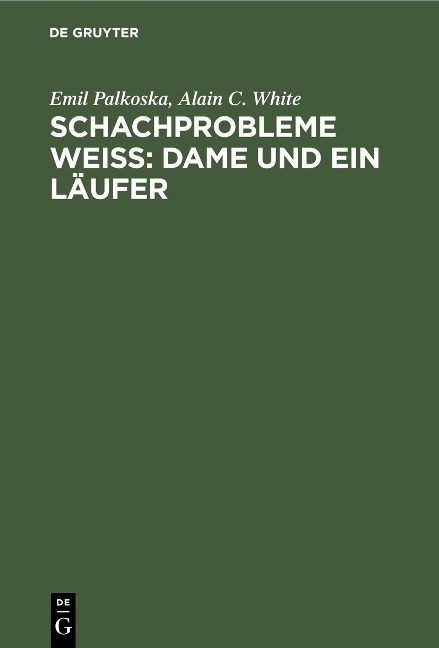 DE GRUYTER

Emil Palkoska, Alain C. White

SCHACHPROBLEME WEISS: DAME UND EIN LÄUFER

DE
G